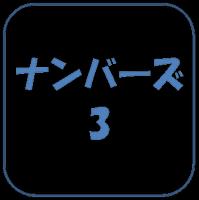 ナンバーズ
3